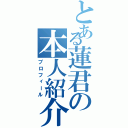 とある蓮君の本人紹介
プロフィール